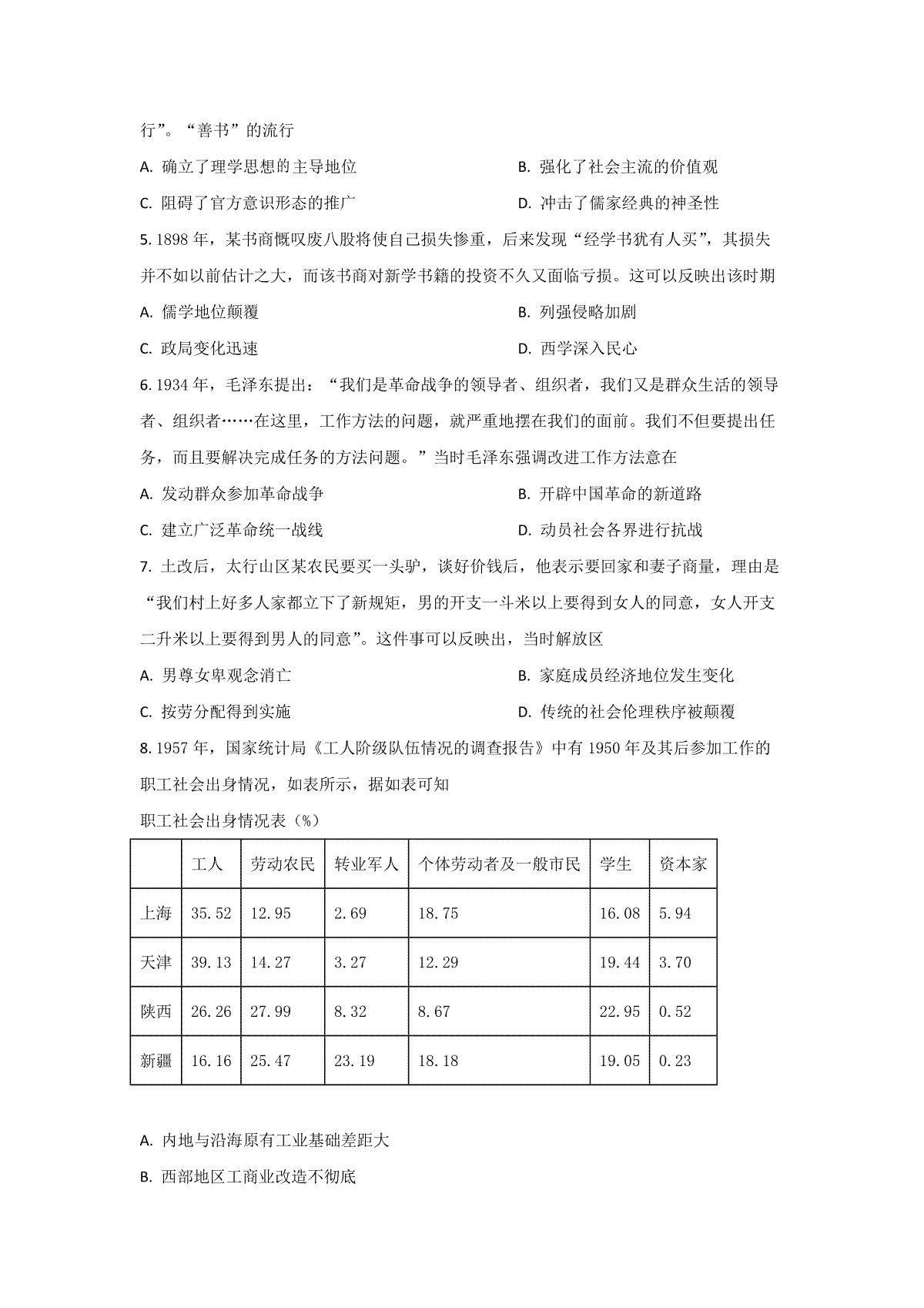 行”。“善书”的流行

A. 确立了理学思想的主导地位

B. 强化了社会主流的价值观

C. 阻碍了官方意识形态的推广

D. 冲击了儒家经典的神圣性

5. 1898 年，某书商慨叹废八股将使自己损失惨重，后来发现“经学书犹有人买”，其损失并不如以前估计之大，而该书商对新学书籍的投资不久又面临亏损。这可以反映出该时期

A. 儒学地位颠覆

B. 列强侵略加剧

C. 政局变化迅速

D. 西学深入民心

6. 1934 年，毛泽东提出：“我们是革命战争的领导者、组织者，我们又是群众生活的领导者、组织者……在这里，工作方法的问题，就严重地摆在我们的面前。我们不但要提出任务，而且要解决完成任务的方法问题。”当时毛泽东强调改进工作方法意在

A. 发动群众参加革命战争

B. 开辟中国革命的新道路

C. 建立广泛革命统一战线

D. 动员社会各界进行抗战

7. 土改后，太行山区某农民要买一头驴，谈好价钱后，他表示要回家和妻子商量，理由是“我们村上好多人家都立下了新规矩，男的开支一斗米以上要得到女人的同意，女人开支二升米以上要得到男人的同意”。这件事可以反映出，当时解放区

A. 男尊女卑观念消亡

B. 家庭成员经济地位发生变化

C. 按劳分配得到实施

D. 传统的社会伦理秩序被颠覆

8. 1957 年，国家统计局《工人阶级队伍情况的调查报告》中有 1950 年及其后参加工作的职工社会出身情况，如表所示，据如表可知

职工社会出身情况表（%）

| | 工人 | 劳动农民 | 转业军人 | 个体劳动者及一般市民 | 学生 | 资本家 |
|---|---|---|---|---|---|---|
| 上海 | 35.52 | 12.95 | 2.69 | 18.75 | 16.08 | 5.94 |
| 天津 | 39.13 | 14.27 | 3.27 | 12.29 | 19.44 | 3.70 |
| 陕西 | 26.26 | 27.99 | 8.32 | 8.67 | 22.95 | 0.52 |
| 新疆 | 16.16 | 25.47 | 23.19 | 18.18 | 19.05 | 0.23 |

A. 内地与沿海原有工业基础差距大

B. 西部地区工商业改造不彻底